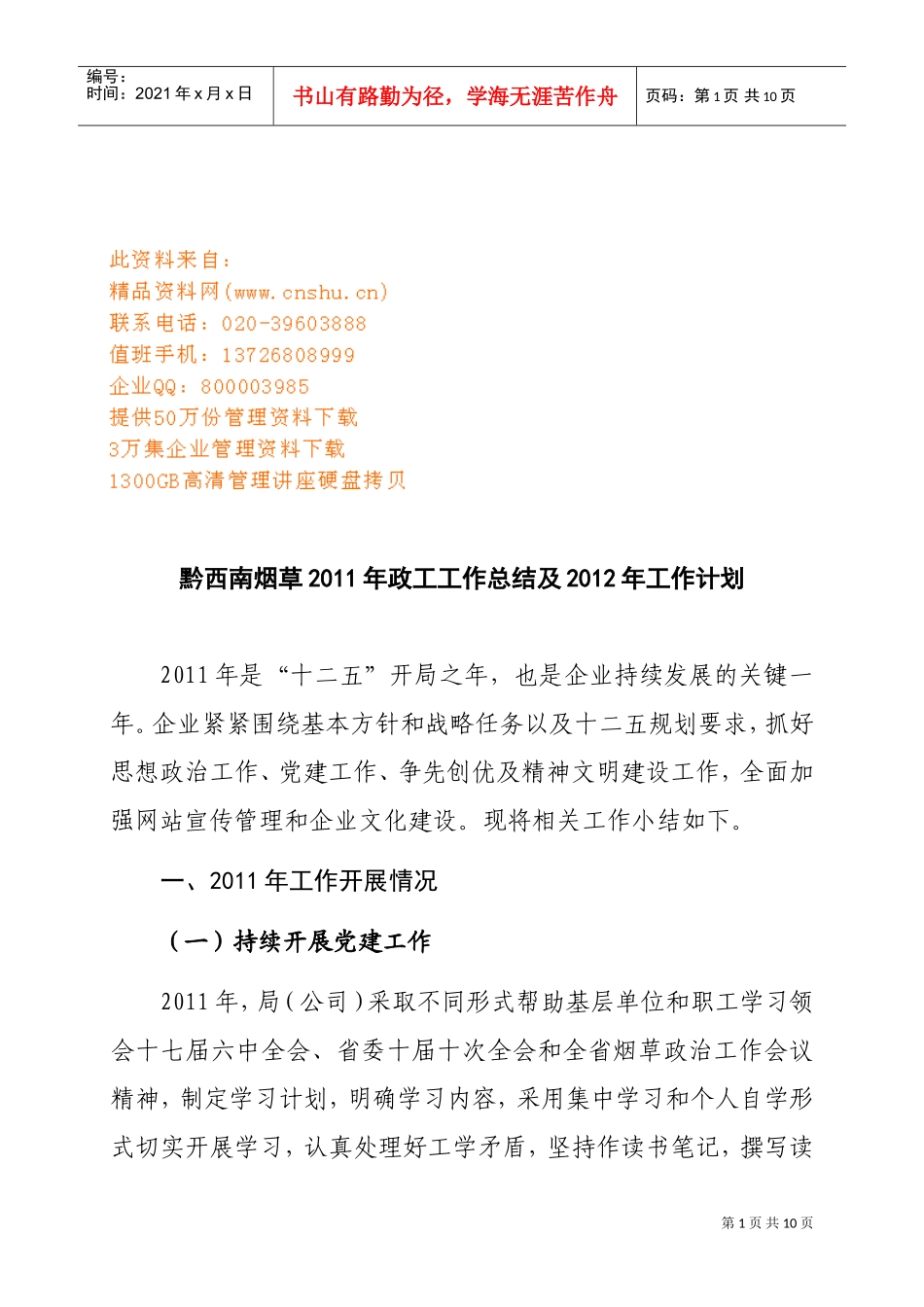 编号：
时间：2021 年 x 月 x 日

书山有路勤为径，学海无涯苦作舟

页码：第 1 页 共 10 页

此资料来自：
精品资料网(www.cnshu.cn)
联系电话：020-39603888
值班手机：13726808999
企业QQ：800003985
提供50万份管理资料下载
3万集企业管理资料下载
1300GB高清管理讲座硬盘拷贝

黔西南烟草 2011 年政工工作总结及 2012 年工作计划

2011 年是“十二五”开局之年，也是企业持续发展的关键一年。企业紧紧围绕基本方针和战略任务以及十二五规划要求，抓好思想政治工作、党建工作、争先创优及精神文明建设工作，全面加强网站宣传管理和企业文化建设。现将相关工作小结如下。

一、2011 年工作开展情况

（一）持续开展党建工作

2011 年，局（公司）采取不同形式帮助基层单位和职工学习领会十七届六中全会、省委十届十次全会和全省烟草政治工作会议精神，制定学习计划，明确学习内容，采用集中学习和个人自学形式切实开展学习，认真处理好工学矛盾，坚持作读书笔记，撰写读

第 1 页 共 10 页